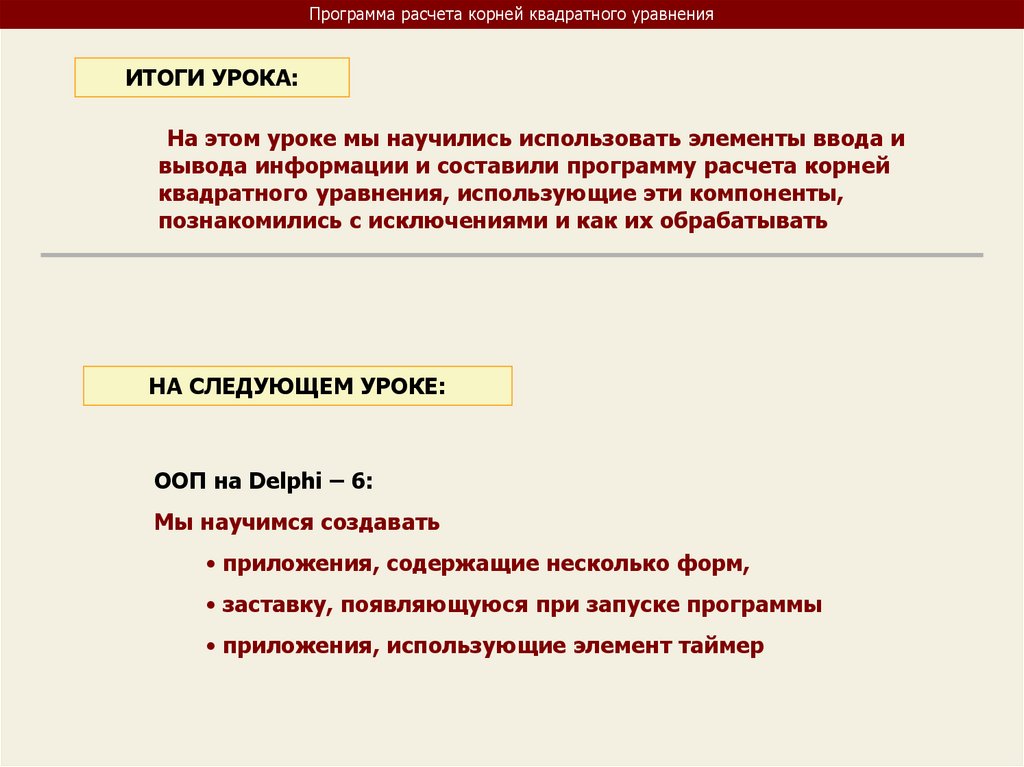 Программа расчета корней квадратного уравнения

ИТОГИ УРОКА:

На этом уроке мы научились использовать элементы ввода и вывода информации и составили программу расчета корней квадратного уравнения, использующие эти компоненты, познакомились с исключениями и как их обрабатывать

НА СЛЕДУЮЩЕМ УРОКЕ:

ООП на Delphi – 6:

Мы научимся создавать

• приложения, содержащие несколько форм,

• заставку, появляющуюся при запуске программы

• приложения, использующие элемент таймер